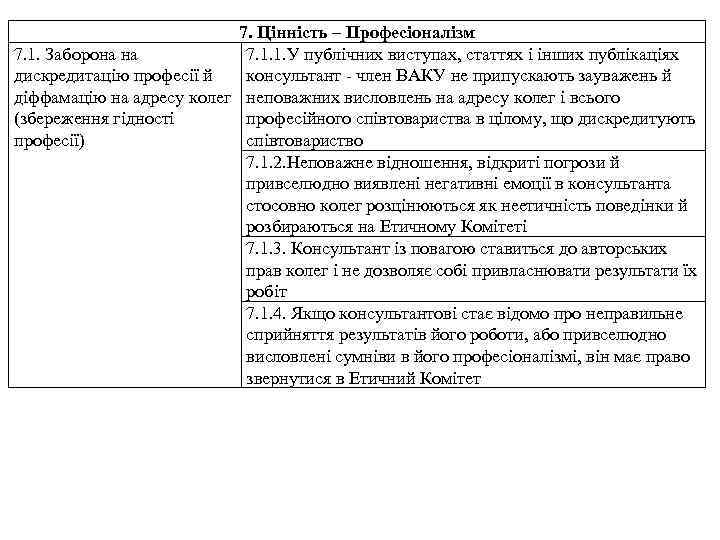 | 7. Цінність – Професіоналізм | |
|---|---|
| 7.1. Заборона на дискредитацію професії й діффамацію на адресу колег (збереження гідності професії) | 7.1.1.У публічних виступах, статтях і інших публікаціях консультант - член ВАКУ не припускають зауважень й неповажних висловлень на адресу колег і всього професійного співтовариства в цілому, що дискредитують співтовариство |
| | 7.1.2.Неповажне відношення, відкриті погрози й привселюдно виявлені негативні емоції в консультанта стосовно колег розцінюються як неетичність поведінки й розбираються на Етичному Комітеті |
| | 7.1.3. Консультант із повагою ставиться до авторських прав колег і не дозволяє собі привласнювати результати їх робіт |
| | 7.1.4. Якщо консультантові стає відомо про неправильне сприйняття результатів його роботи, або привселюдно висловлені сумніви в його професіоналізмі, він має право звернутися в Етичний Комітет |